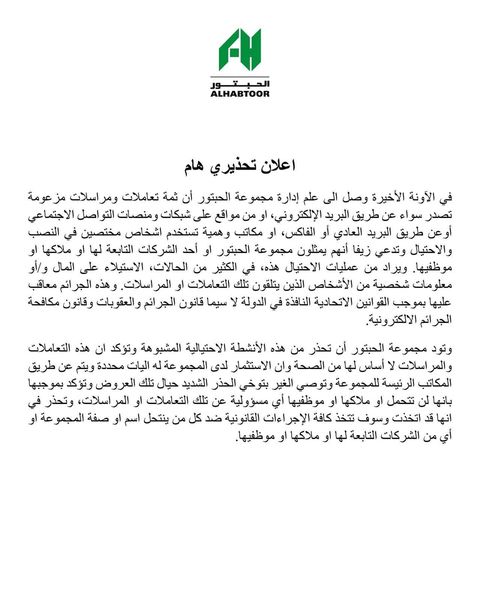 الحبتور
ALHABTOOR

اعلان تحذيري هام

في الأونة الأخيرة وصل الى علم إدارة مجموعة الحبتور أن ثمة تعاملات ومراسلات مزعومة تصدر سواء عن طريق البريد الإلكتروني، او من مواقع على شبكات ومنصات التواصل الاجتماعي أوعن طريق البريد العادي أو الفاكس، او مكاتب وهمية تستخدم اشخاص مختصين في النصب والاحتيال وتدعي زيفا أنهم يمثلون مجموعة الحبتور او أحد الشركات التابعة لها او ملاكها او موظفيها. ويراد من عمليات الاحتيال هذه، في الكثير من الحالات، الاستيلاء على المال و/أو معلومات شخصية من الأشخاص الذين يتلقون تلك التعاملات او المراسلات. وهذه الجرائم معاقب عليها بموجب القوانين الاتحادية النافذة في الدولة لا سيما قانون الجرائم والعقوبات وقانون مكافحة الجرائم الالكترونية.

وتود مجموعة الحبتور أن تحذر من هذه الأنشطة الاحتيالية المشبوهة وتؤكد ان هذه التعاملات والمراسلات لا أساس لها من الصحة وان الاستثمار لدى المجموعة له اليات محددة ويتم عن طريق المكاتب الرئيسة للمجموعة وتوصي الغير بتوخي الحذر الشديد حيال تلك العروض وتؤكد بموجبها بانها لن تتحمل او ملاكها او موظفيها أي مسؤولية عن تلك التعاملات او المراسلات، وتحذر في انها قد اتخذت وسوف تتخذ كافة الإجراءات القانونية ضد كل من ينتحل اسم او صفة المجموعة او أي من الشركات التابعة لها او ملاكها او موظفيها.